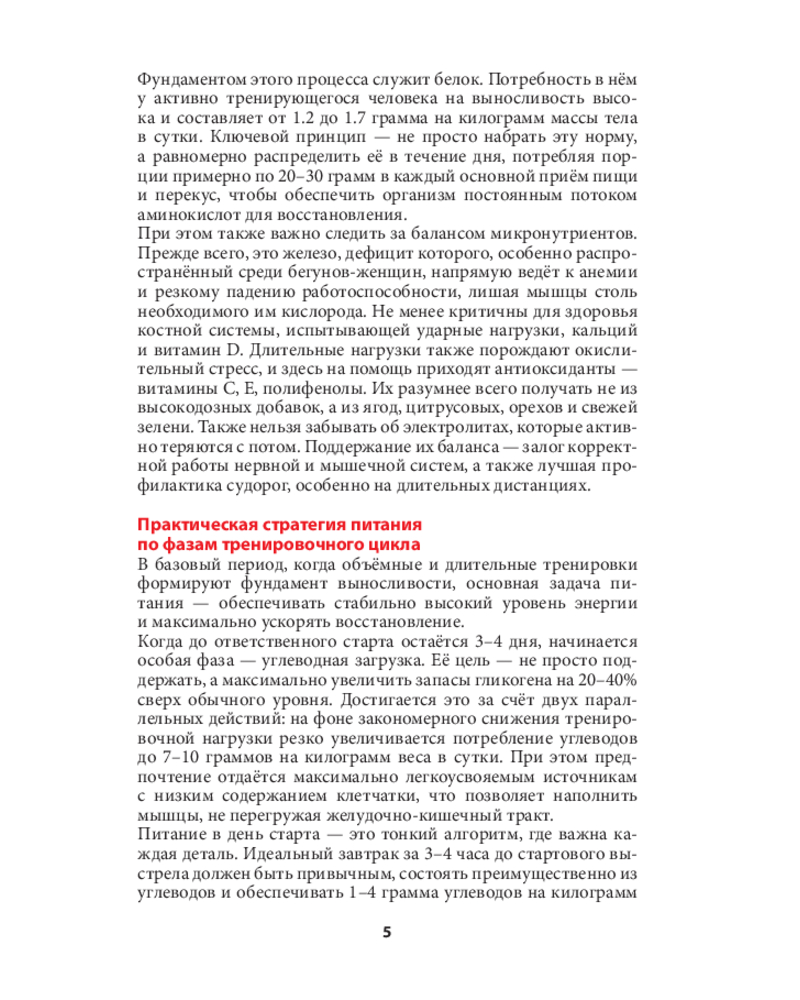 Фундаментом этого процесса служит белок. Потребность в нём у активно тренирующегося человека на выносливость высока и составляет от 1.2 до 1.7 грамма на килограмм массы тела в сутки. Ключевой принцип — не просто набрать эту норму, а равномерно распределить её в течение дня, потребляя порции примерно по 20–30 грамм в каждый основной приём пищи и перекус, чтобы обеспечить организм постоянным потоком аминокислот для восстановления.
При этом также важно следить за балансом микронутриентов. Прежде всего, это железо, дефицит которого, особенно распространённый среди бегунов-женщин, напрямую ведёт к анемии и резкому падению работоспособности, лишая мышцы столь необходимого им кислорода. Не менее критичны для здоровья костной системы, испытывающей ударные нагрузки, кальций и витамин D. Длительные нагрузки также порождают окислительный стресс, и здесь на помощь приходят антиоксиданты — витамины C, E, полифенолы. Их разумнее всего получать не из высокодозных добавок, а из ягод, цитрусовых, орехов и свежей зелени. Также нельзя забывать об электролитах, которые активно теряются с потом. Поддержание их баланса — залог корректной работы нервной и мышечной систем, а также лучшая профилактика судорог, особенно на длительных дистанциях.

Практическая стратегия питания по фазам тренировочного цикла
В базовый период, когда объёмные и длительные тренировки формируют фундамент выносливости, основная задача питания — обеспечивать стабильно высокий уровень энергии и максимально ускорять восстановление.
Когда до ответственного старта остаётся 3–4 дня, начинается особая фаза — углеводная загрузка. Её цель — не просто поддержать, а максимально увеличить запасы гликогена на 20–40% сверх обычного уровня. Достигается это за счёт двух параллельных действий: на фоне закономерного снижения тренировочной нагрузки резко увеличивается потребление углеводов до 7–10 граммов на килограмм веса в сутки. При этом предпочтение отдаётся максимально легкоусвояемым источникам с низким содержанием клетчатки, что позволяет наполнить мышцы, не перегружая желудочно-кишечный тракт.
Питание в день старта — это тонкий алгоритм, где важна каждая деталь. Идеальный завтрак за 3–4 часа до стартового выстрела должен быть привычным, состоять преимущественно из углеводов и обеспечивать 1–4 грамма углеводов на килограмм

5